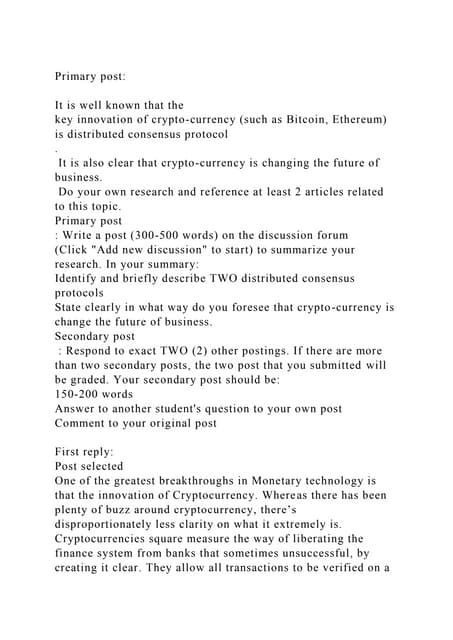 Primary post:

It is well known that the key innovation of crypto-currency (such as Bitcoin, Ethereum) is distributed consensus protocol
.
It is also clear that crypto-currency is changing the future of business.
Do your own research and reference at least 2 articles related to this topic.
Primary post
: Write a post (300-500 words) on the discussion forum (Click "Add new discussion" to start) to summarize your research. In your summary:
Identify and briefly describe TWO distributed consensus protocols
State clearly in what way do you foresee that crypto-currency is change the future of business.
Secondary post
: Respond to exact TWO (2) other postings. If there are more than two secondary posts, the two post that you submitted will be graded. Your secondary post should be:
150-200 words
Answer to another student's question to your own post
Comment to your original post

First reply:
Post selected
One of the greatest breakthroughs in Monetary technology is that the innovation of Cryptocurrency. Whereas there has been plenty of buzz around cryptocurrency, there's disproportionately less clarity on what it extremely is. Cryptocurrencies square measure the way of liberating the finance system from banks that sometimes unsuccessful, by creating it clear. They allow all transactions to be verified on a